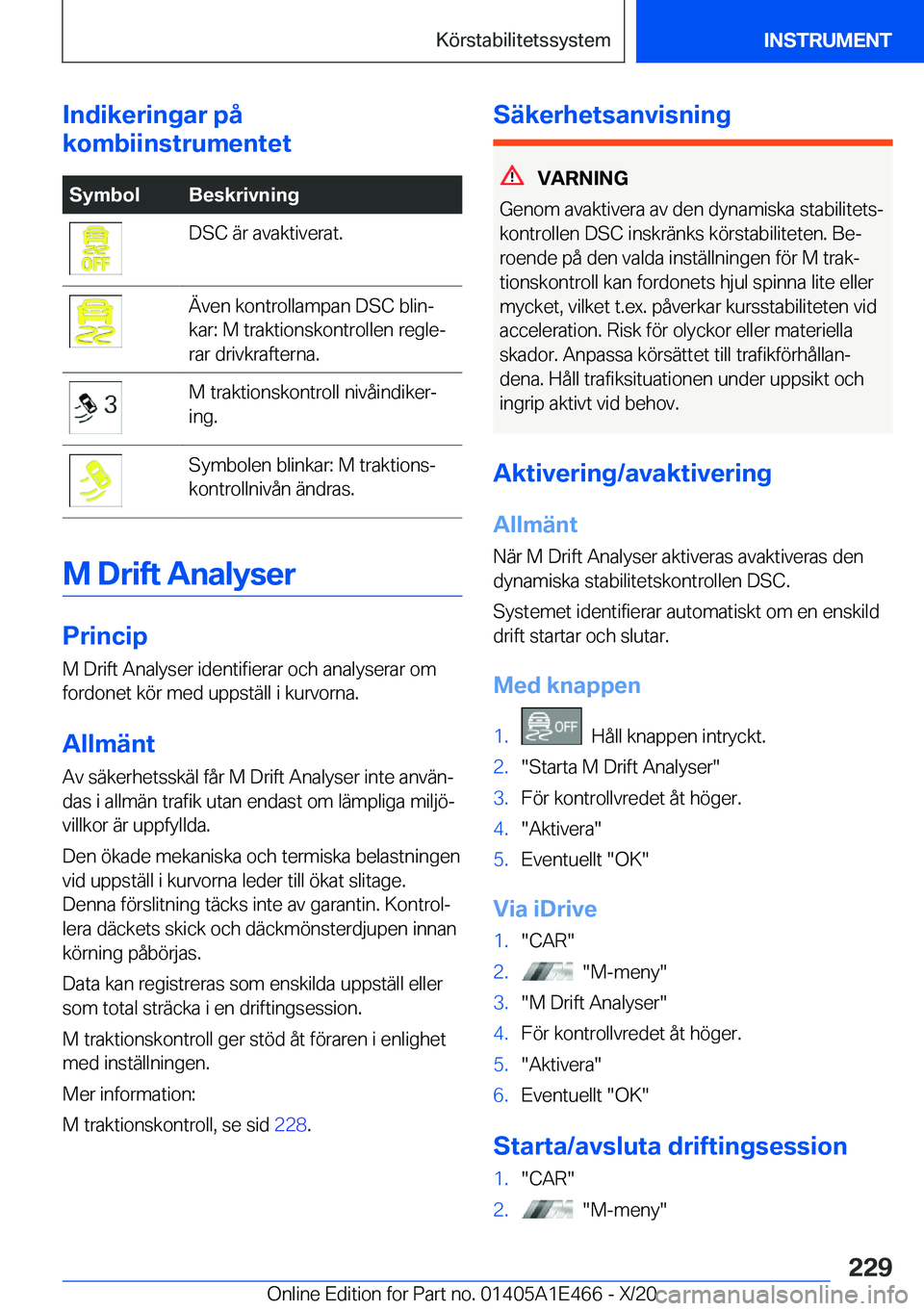 Körstabilitetssystem

INSTRUMENT

Indikeringar på kombiinstrumentet

| Symbol | Beskrivning |
|---|---|
| OFF | DSC är avaktiverat. |
| | Även kontrollampan DSC blinkar: M traktionskontrollen reglerar drivkrafterna. |
| 3 | M traktionskontroll nivåindikering. |
| | Symbolen blinkar: M traktionskontrollnivån ändras. |

M Drift Analyser

Princip

M Drift Analyser identifierar och analyserar om fordonet kör med uppställ i kurvorna.

Allmänt

Av säkerhetsskäl får M Drift Analyser inte användas i allmän trafik utan endast om lämpliga miljövillkor är uppfyllda.

Den ökade mekaniska och termiska belastningen vid uppställ i kurvorna leder till ökat slitage. Denna förslitning täcks inte av garantin. Kontrollera däckets skick och däckmönsterdjupen innan körning påbörjas.

Data kan registreras som enskilda uppställ eller som total sträcka i en driftingsession.

M traktionskontroll ger stöd åt föraren i enlighet med inställningen.

Mer information:

M traktionskontroll, se sid 228.

Säkerhetsanvisning

VARNING

Genom avaktivera av den dynamiska stabilitetskontrollen DSC inskränks körstabiliteten. Beroende på den valda inställningen för M traktionskontroll kan fordonets hjul spinna lite eller mycket, vilket t.ex. påverkar kursstabiliteten vid acceleration. Risk för olyckor eller materiella skador. Anpassa körsättet till trafikförhållandena. Håll trafiksituationen under uppsikt och ingrip aktivt vid behov.

Aktivering/avaktivering

Allmänt

När M Drift Analyser aktiveras avaktiveras den dynamiska stabilitetskontrollen DSC.

Systemet identifierar automatiskt om en enskild drift startar och slutar.

Med knappen

1. OFF Håll knappen intryckt.
2. "Starta M Drift Analyser"
3. För kontrollvredet åt höger.
4. "Aktivera"
5. Eventuellt "OK"

Via iDrive

1. "CAR"
2. "M-meny"
3. "M Drift Analyser"
4. För kontrollvredet åt höger.
5. "Aktivera"
6. Eventuellt "OK"

Starta/avsluta driftingsession

1. "CAR"
2. "M-meny"

229

Online Edition for Part no. 01405A1E466 - X/20

carmanualsonline.info